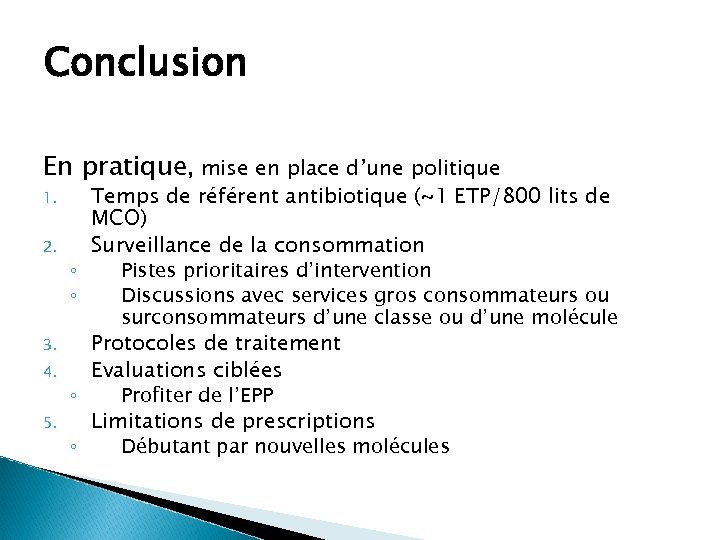 Conclusion

En pratique, mise en place d'une politique

1. Temps de référent antibiotique (~1 ETP/800 lits de MCO)
2. Surveillance de la consommation
   ◦ Pistes prioritaires d'intervention
   ◦ Discussions avec services gros consommateurs ou surconsommateurs d'une classe ou d'une molécule
3. Protocoles de traitement
4. Evaluations ciblées
   ◦ Profiter de l'EPP
5. Limitations de prescriptions
   ◦ Débutant par nouvelles molécules